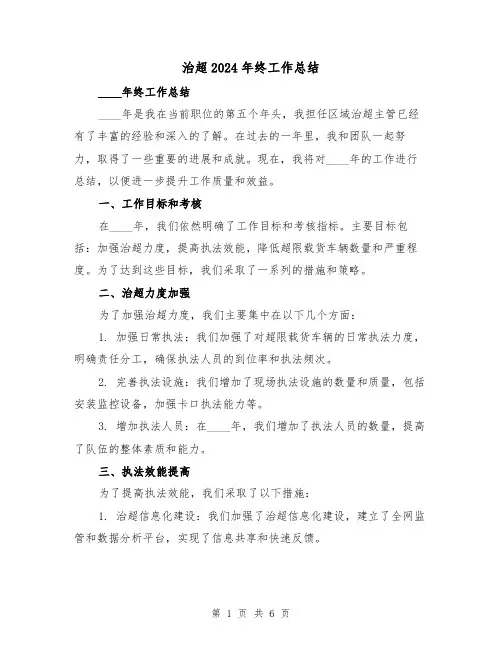 治超2024年终工作总结

____年终工作总结

____年是我在当前职位的第五个年头，我担任区域治超主管已经有了丰富的经验和深入的了解。在过去的一年里，我和团队一起努力，取得了一些重要的进展和成就。现在，我将对____年的工作进行总结，以便进一步提升工作质量和效益。

一、工作目标和考核

在____年，我们依然明确了工作目标和考核指标。主要目标包括：加强治超力度，提高执法效能，降低超限载货车辆数量和严重程度。为了达到这些目标，我们采取了一系列的措施和策略。

二、治超力度加强

为了加强治超力度，我们主要集中在以下几个方面：

1. 加强日常执法：我们加强了对超限载货车辆的日常执法力度，明确责任分工，确保执法人员的到位率和执法频次。

2. 完善执法设施：我们增加了现场执法设施的数量和质量，包括安装监控设备，加强卡口执法能力等。

3. 增加执法人员：在____年，我们增加了执法人员的数量，提高了队伍的整体素质和能力。

三、执法效能提高

为了提高执法效能，我们采取了以下措施：

1. 治超信息化建设：我们加强了治超信息化建设，建立了全网监管和数据分析平台，实现了信息共享和快速反馈。

第 1 页 共 6 页